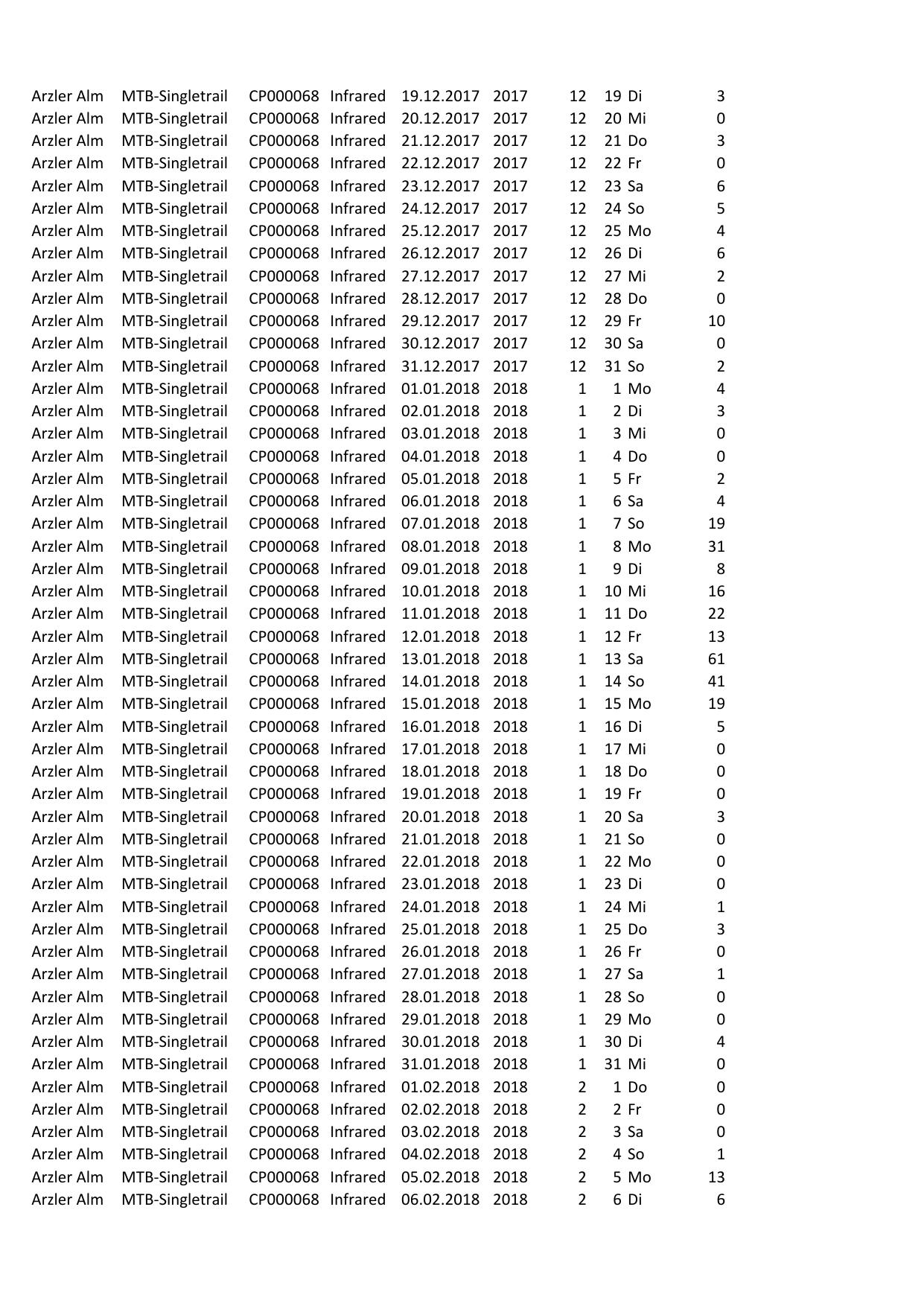 | | | | | | | | | | |
|---|---|---|---|---|---|---|---|---|---|
| Arzler Alm | MTB-Singletrail | CP000068 | Infrared | 19.12.2017 | 2017 | 12 | 19 | Di | 3 |
| Arzler Alm | MTB-Singletrail | CP000068 | Infrared | 20.12.2017 | 2017 | 12 | 20 | Mi | 0 |
| Arzler Alm | MTB-Singletrail | CP000068 | Infrared | 21.12.2017 | 2017 | 12 | 21 | Do | 3 |
| Arzler Alm | MTB-Singletrail | CP000068 | Infrared | 22.12.2017 | 2017 | 12 | 22 | Fr | 0 |
| Arzler Alm | MTB-Singletrail | CP000068 | Infrared | 23.12.2017 | 2017 | 12 | 23 | Sa | 6 |
| Arzler Alm | MTB-Singletrail | CP000068 | Infrared | 24.12.2017 | 2017 | 12 | 24 | So | 5 |
| Arzler Alm | MTB-Singletrail | CP000068 | Infrared | 25.12.2017 | 2017 | 12 | 25 | Mo | 4 |
| Arzler Alm | MTB-Singletrail | CP000068 | Infrared | 26.12.2017 | 2017 | 12 | 26 | Di | 6 |
| Arzler Alm | MTB-Singletrail | CP000068 | Infrared | 27.12.2017 | 2017 | 12 | 27 | Mi | 2 |
| Arzler Alm | MTB-Singletrail | CP000068 | Infrared | 28.12.2017 | 2017 | 12 | 28 | Do | 0 |
| Arzler Alm | MTB-Singletrail | CP000068 | Infrared | 29.12.2017 | 2017 | 12 | 29 | Fr | 10 |
| Arzler Alm | MTB-Singletrail | CP000068 | Infrared | 30.12.2017 | 2017 | 12 | 30 | Sa | 0 |
| Arzler Alm | MTB-Singletrail | CP000068 | Infrared | 31.12.2017 | 2017 | 12 | 31 | So | 2 |
| Arzler Alm | MTB-Singletrail | CP000068 | Infrared | 01.01.2018 | 2018 | 1 | 1 | Mo | 4 |
| Arzler Alm | MTB-Singletrail | CP000068 | Infrared | 02.01.2018 | 2018 | 1 | 2 | Di | 3 |
| Arzler Alm | MTB-Singletrail | CP000068 | Infrared | 03.01.2018 | 2018 | 1 | 3 | Mi | 0 |
| Arzler Alm | MTB-Singletrail | CP000068 | Infrared | 04.01.2018 | 2018 | 1 | 4 | Do | 0 |
| Arzler Alm | MTB-Singletrail | CP000068 | Infrared | 05.01.2018 | 2018 | 1 | 5 | Fr | 2 |
| Arzler Alm | MTB-Singletrail | CP000068 | Infrared | 06.01.2018 | 2018 | 1 | 6 | Sa | 4 |
| Arzler Alm | MTB-Singletrail | CP000068 | Infrared | 07.01.2018 | 2018 | 1 | 7 | So | 19 |
| Arzler Alm | MTB-Singletrail | CP000068 | Infrared | 08.01.2018 | 2018 | 1 | 8 | Mo | 31 |
| Arzler Alm | MTB-Singletrail | CP000068 | Infrared | 09.01.2018 | 2018 | 1 | 9 | Di | 8 |
| Arzler Alm | MTB-Singletrail | CP000068 | Infrared | 10.01.2018 | 2018 | 1 | 10 | Mi | 16 |
| Arzler Alm | MTB-Singletrail | CP000068 | Infrared | 11.01.2018 | 2018 | 1 | 11 | Do | 22 |
| Arzler Alm | MTB-Singletrail | CP000068 | Infrared | 12.01.2018 | 2018 | 1 | 12 | Fr | 13 |
| Arzler Alm | MTB-Singletrail | CP000068 | Infrared | 13.01.2018 | 2018 | 1 | 13 | Sa | 61 |
| Arzler Alm | MTB-Singletrail | CP000068 | Infrared | 14.01.2018 | 2018 | 1 | 14 | So | 41 |
| Arzler Alm | MTB-Singletrail | CP000068 | Infrared | 15.01.2018 | 2018 | 1 | 15 | Mo | 19 |
| Arzler Alm | MTB-Singletrail | CP000068 | Infrared | 16.01.2018 | 2018 | 1 | 16 | Di | 5 |
| Arzler Alm | MTB-Singletrail | CP000068 | Infrared | 17.01.2018 | 2018 | 1 | 17 | Mi | 0 |
| Arzler Alm | MTB-Singletrail | CP000068 | Infrared | 18.01.2018 | 2018 | 1 | 18 | Do | 0 |
| Arzler Alm | MTB-Singletrail | CP000068 | Infrared | 19.01.2018 | 2018 | 1 | 19 | Fr | 0 |
| Arzler Alm | MTB-Singletrail | CP000068 | Infrared | 20.01.2018 | 2018 | 1 | 20 | Sa | 3 |
| Arzler Alm | MTB-Singletrail | CP000068 | Infrared | 21.01.2018 | 2018 | 1 | 21 | So | 0 |
| Arzler Alm | MTB-Singletrail | CP000068 | Infrared | 22.01.2018 | 2018 | 1 | 22 | Mo | 0 |
| Arzler Alm | MTB-Singletrail | CP000068 | Infrared | 23.01.2018 | 2018 | 1 | 23 | Di | 0 |
| Arzler Alm | MTB-Singletrail | CP000068 | Infrared | 24.01.2018 | 2018 | 1 | 24 | Mi | 1 |
| Arzler Alm | MTB-Singletrail | CP000068 | Infrared | 25.01.2018 | 2018 | 1 | 25 | Do | 3 |
| Arzler Alm | MTB-Singletrail | CP000068 | Infrared | 26.01.2018 | 2018 | 1 | 26 | Fr | 0 |
| Arzler Alm | MTB-Singletrail | CP000068 | Infrared | 27.01.2018 | 2018 | 1 | 27 | Sa | 1 |
| Arzler Alm | MTB-Singletrail | CP000068 | Infrared | 28.01.2018 | 2018 | 1 | 28 | So | 0 |
| Arzler Alm | MTB-Singletrail | CP000068 | Infrared | 29.01.2018 | 2018 | 1 | 29 | Mo | 0 |
| Arzler Alm | MTB-Singletrail | CP000068 | Infrared | 30.01.2018 | 2018 | 1 | 30 | Di | 4 |
| Arzler Alm | MTB-Singletrail | CP000068 | Infrared | 31.01.2018 | 2018 | 1 | 31 | Mi | 0 |
| Arzler Alm | MTB-Singletrail | CP000068 | Infrared | 01.02.2018 | 2018 | 2 | 1 | Do | 0 |
| Arzler Alm | MTB-Singletrail | CP000068 | Infrared | 02.02.2018 | 2018 | 2 | 2 | Fr | 0 |
| Arzler Alm | MTB-Singletrail | CP000068 | Infrared | 03.02.2018 | 2018 | 2 | 3 | Sa | 0 |
| Arzler Alm | MTB-Singletrail | CP000068 | Infrared | 04.02.2018 | 2018 | 2 | 4 | So | 1 |
| Arzler Alm | MTB-Singletrail | CP000068 | Infrared | 05.02.2018 | 2018 | 2 | 5 | Mo | 13 |
| Arzler Alm | MTB-Singletrail | CP000068 | Infrared | 06.02.2018 | 2018 | 2 | 6 | Di | 6 |